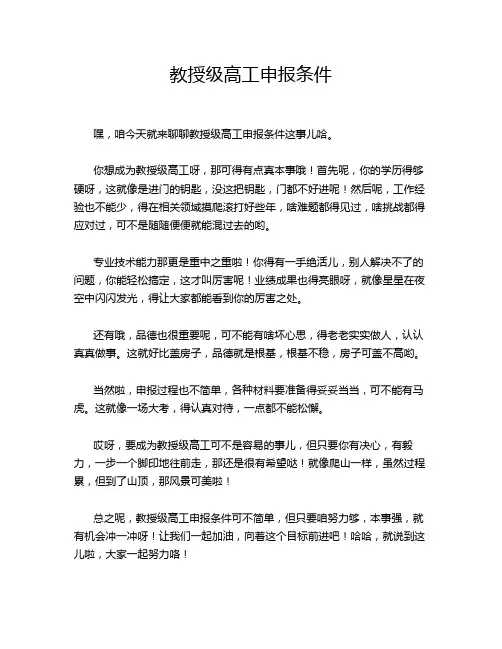 教授级高工申报条件

嘿，咱今天就来聊聊教授级高工申报条件这事儿哈。

你想成为教授级高工呀，那可得有点真本事哦！首先呢，你的学历得够硬呀，这就像是进门的钥匙，没这把钥匙，门都不好进呢！然后呢，工作经验也不能少，得在相关领域摸爬滚打好些年，啥难题都得见过，啥挑战都得应对过，可不是随随便便就能混过去的哟。

专业技术能力那更是重中之重啦！你得有一手绝活儿，别人解决不了的问题，你能轻松搞定，这才叫厉害呢！业绩成果也得亮眼呀，就像星星在夜空中闪闪发光，得让大家都能看到你的厉害之处。

还有哦，品德也很重要呢，可不能有啥坏心思，得老老实实做人，认认真真做事。这就好比盖房子，品德就是根基，根基不稳，房子可盖不高哟。

当然啦，申报过程也不简单，各种材料要准备得妥妥当当，可不能有马虎。这就像一场大考，得认真对待，一点都不能松懈。

哎呀，要成为教授级高工可不是容易的事儿，但只要你有决心，有毅力，一步一个脚印地往前走，那还是很有希望哒！就像爬山一样，虽然过程累，但到了山顶，那风景可美啦！

总之呢，教授级高工申报条件可不简单，但只要咱努力够，本事强，就有机会冲一冲呀！让我们一起加油，向着这个目标前进吧！哈哈，就说到这儿啦，大家一起努力咯！